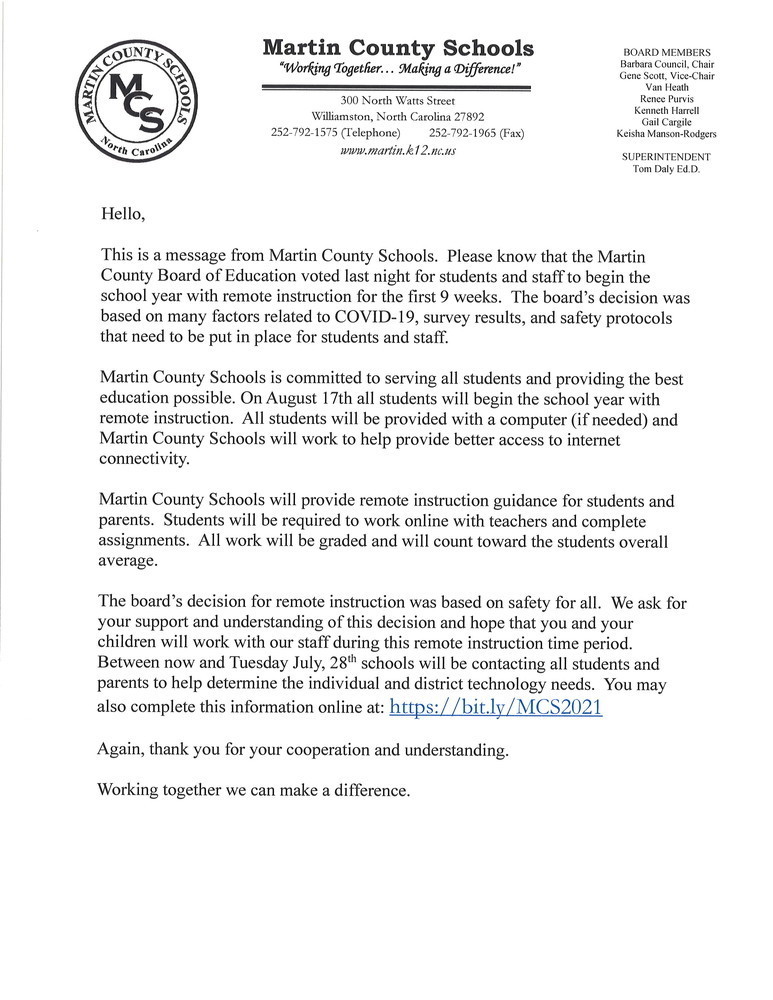 MARTIN COUNTY SCHOOLS
MCS
North Carolina

Martin County Schools
"Working Together… Making a Difference!"

300 North Watts Street
Williamston, North Carolina 27892
252-792-1575 (Telephone) 252-792-1965 (Fax)
www.martin.k12.nc.us

BOARD MEMBERS
Barbara Council, Chair
Gene Scott, Vice-Chair
Van Heath
Renee Purvis
Kenneth Harrell
Gail Cargile
Keisha Manson-Rodgers

SUPERINTENDENT
Tom Daly Ed.D.

Hello,

This is a message from Martin County Schools. Please know that the Martin County Board of Education voted last night for students and staff to begin the school year with remote instruction for the first 9 weeks. The board's decision was based on many factors related to COVID-19, survey results, and safety protocols that need to be put in place for students and staff.

Martin County Schools is committed to serving all students and providing the best education possible. On August 17th all students will begin the school year with remote instruction. All students will be provided with a computer (if needed) and Martin County Schools will work to help provide better access to internet connectivity.

Martin County Schools will provide remote instruction guidance for students and parents. Students will be required to work online with teachers and complete assignments. All work will be graded and will count toward the students overall average.

The board's decision for remote instruction was based on safety for all. We ask for your support and understanding of this decision and hope that you and your children will work with our staff during this remote instruction time period. Between now and Tuesday July, 28$^{th}$ schools will be contacting all students and parents to help determine the individual and district technology needs. You may also complete this information online at: https://bit.ly/MCS2021

Again, thank you for your cooperation and understanding.

Working together we can make a difference.